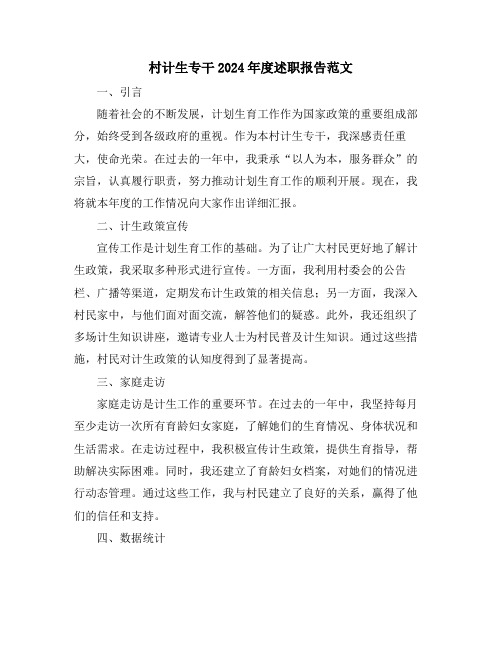 村计生专干2024年度述职报告范文

一、引言

随着社会的不断发展，计划生育工作作为国家政策的重要组成部分，始终受到各级政府的重视。作为本村计生专干，我深感责任重大，使命光荣。在过去的一年中，我秉承“以人为本，服务群众”的宗旨，认真履行职责，努力推动计划生育工作的顺利开展。现在，我将就本年度的工作情况向大家作出详细汇报。

二、计生政策宣传

宣传工作是计划生育工作的基础。为了让广大村民更好地了解计生政策，我采取多种形式进行宣传。一方面，我利用村委会的公告栏、广播等渠道，定期发布计生政策的相关信息；另一方面，我深入村民家中，与他们面对面交流，解答他们的疑惑。此外，我还组织了多场计生知识讲座，邀请专业人士为村民普及计生知识。通过这些措施，村民对计生政策的认知度得到了显著提高。

三、家庭走访

家庭走访是计生工作的重要环节。在过去的一年中，我坚持每月至少走访一次所有育龄妇女家庭，了解她们的生育情况、身体状况和生活需求。在走访过程中，我积极宣传计生政策，提供生育指导，帮助解决实际困难。同时，我还建立了育龄妇女档案，对她们的情况进行动态管理。通过这些工作，我与村民建立了良好的关系，赢得了他们的信任和支持。

四、数据统计